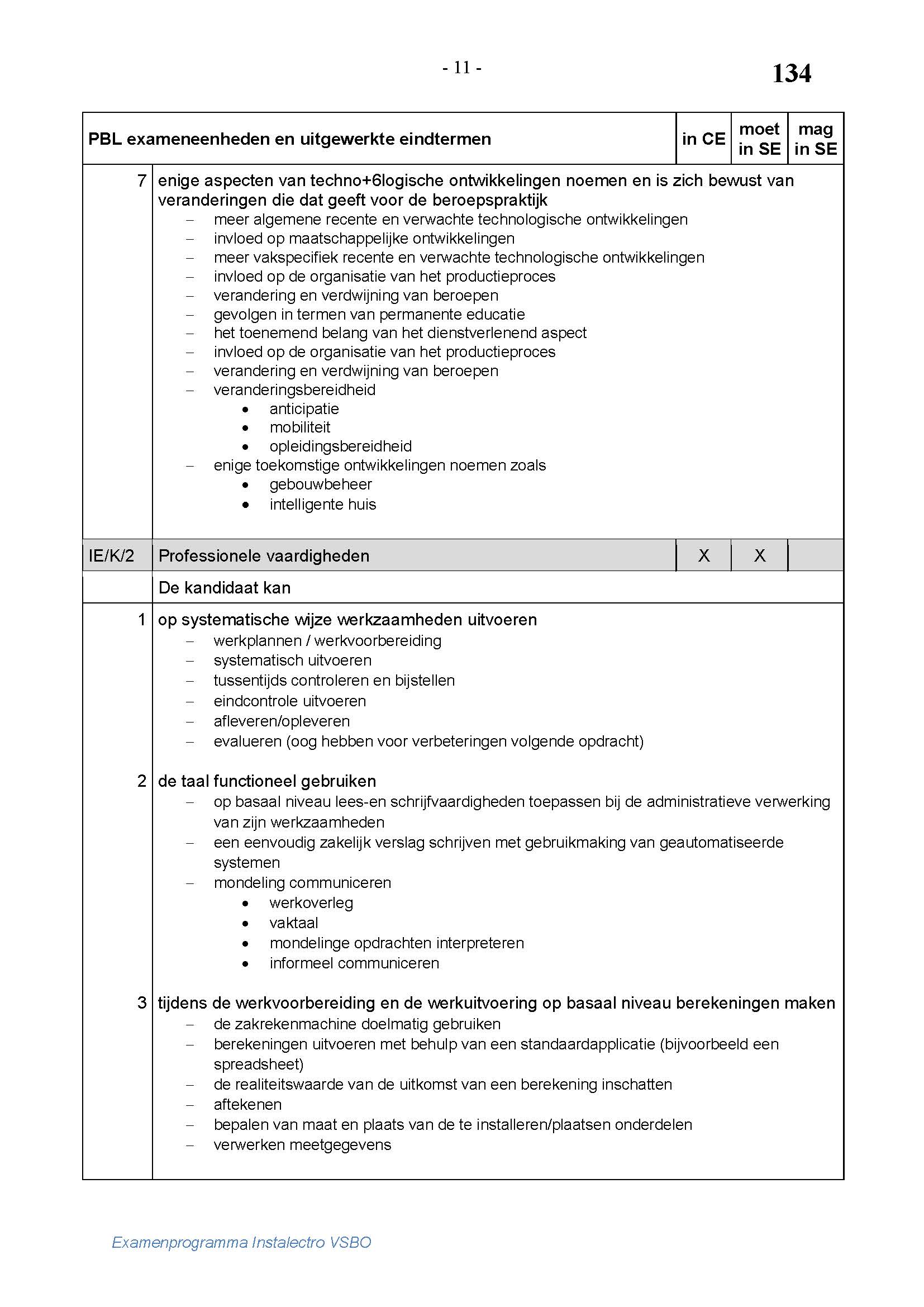 - 11 -

134

| PBL exameneenheden en uitgewerkte eindtermen | | in CE | moet in SE | mag in SE |
|---|---|---|---|---|
| 7 | enige aspecten van techno+6logische ontwikkelingen noemen en is zich bewust van veranderingen die dat geeft voor de beroepspraktijk<br>– meer algemene recente en verwachte technologische ontwikkelingen<br>– invloed op maatschappelijke ontwikkelingen<br>– meer vakspecifiek recente en verwachte technologische ontwikkelingen<br>– invloed op de organisatie van het productieproces<br>– verandering en verdwijning van beroepen<br>– gevolgen in termen van permanente educatie<br>– het toenemend belang van het dienstverlenend aspect<br>– invloed op de organisatie van het productieproces<br>– verandering en verdwijning van beroepen<br>– veranderingsbereidheid<br>• anticipatie<br>• mobiliteit<br>• opleidingsbereidheid<br>– enige toekomstige ontwikkelingen noemen zoals<br>• gebouwbeheer<br>• intelligente huis | | | |
| IE/K/2 | Professionele vaardigheden | X | X | |
| | De kandidaat kan | | | |
| 1 | op systematische wijze werkzaamheden uitvoeren<br>– werkplannen / werkvoorbereiding<br>– systematisch uitvoeren<br>– tussentijds controleren en bijstellen<br>– eindcontrole uitvoeren<br>– afleveren/opleveren<br>– evalueren (oog hebben voor verbeteringen volgende opdracht) | | | |
| 2 | de taal functioneel gebruiken<br>– op basaal niveau lees-en schrijfvaardigheden toepassen bij de administratieve verwerking van zijn werkzaamheden<br>– een eenvoudig zakelijk verslag schrijven met gebruikmaking van geautomatiseerde systemen<br>– mondeling communiceren<br>• werkoverleg<br>• vaktaal<br>• mondelinge opdrachten interpreteren<br>• informeel communiceren | | | |
| 3 | tijdens de werkvoorbereiding en de werkuitvoering op basaal niveau berekeningen maken<br>– de zakrekenmachine doelmatig gebruiken<br>– berekeningen uitvoeren met behulp van een standaardapplicatie (bijvoorbeeld een spreadsheet)<br>– de realiteitswaarde van de uitkomst van een berekening inschatten<br>– aftekenen<br>– bepalen van maat en plaats van de te installeren/plaatsen onderdelen<br>– verwerken meetgegevens | | | |

Examenprogramma Instalectro VSBO